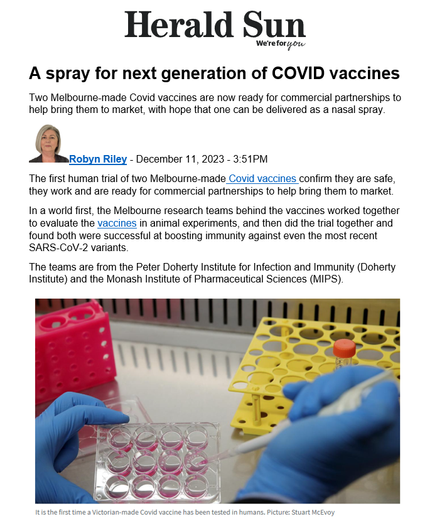 Herald Sun
We're for you

A spray for next generation of COVID vaccines

Two Melbourne-made Covid vaccines are now ready for commercial partnerships to help bring them to market, with hope that one can be delivered as a nasal spray.

Robyn Riley - December 11, 2023 - 3:51PM

The first human trial of two Melbourne-made Covid vaccines confirm they are safe, they work and are ready for commercial partnerships to help bring them to market.

In a world first, the Melbourne research teams behind the vaccines worked together to evaluate the vaccines in animal experiments, and then did the trial together and found both were successful at boosting immunity against even the most recent SARS-CoV-2 variants.

The teams are from the Peter Doherty Institute for Infection and Immunity (Doherty Institute) and the Monash Institute of Pharmaceutical Sciences (MIPS).

It is the first time a Victorian-made Covid vaccine has been tested in humans. Picture: Stuart McEvoy